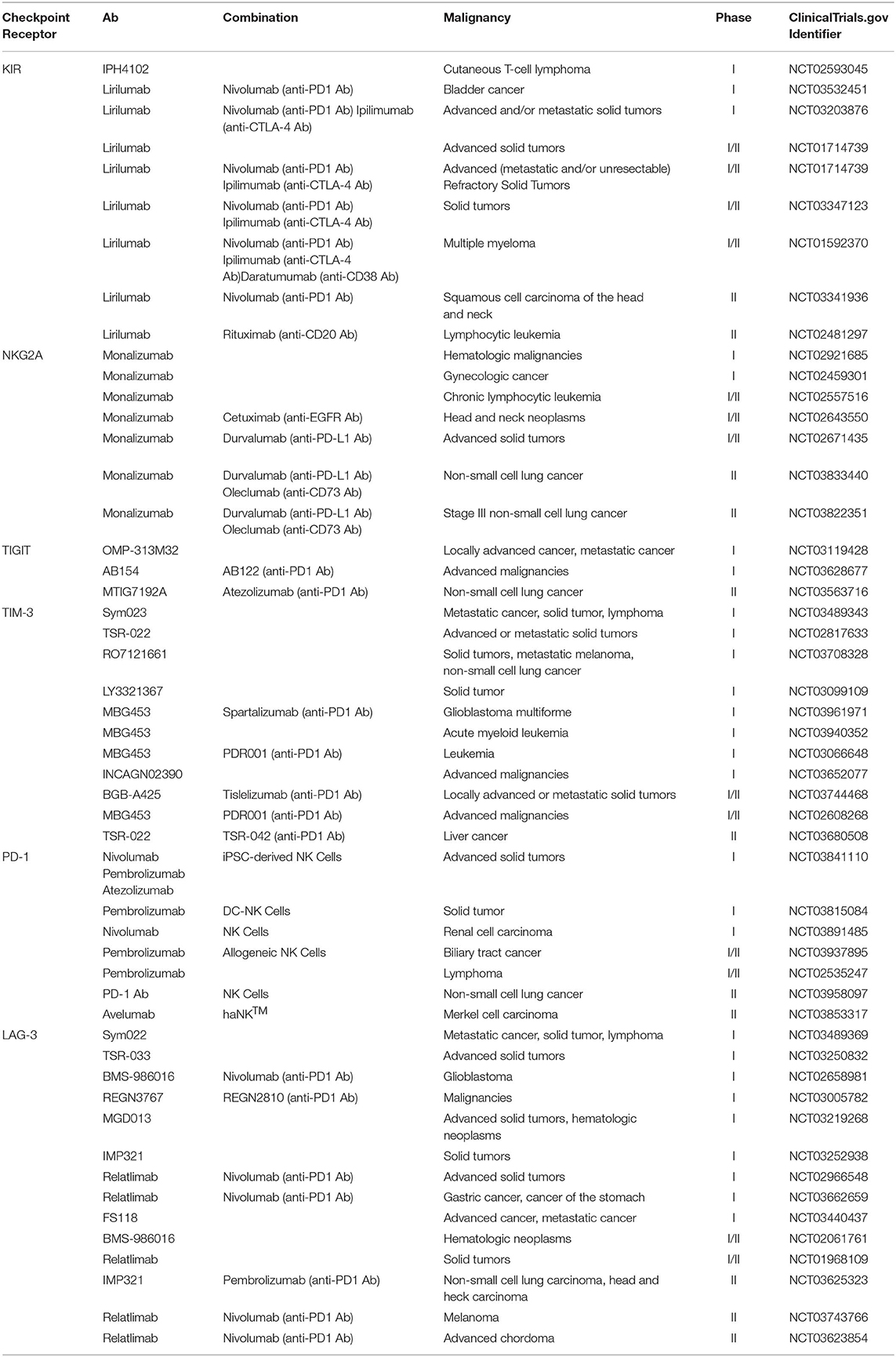 | Checkpoint Receptor | Ab | Combination | Malignancy | Phase | ClinicalTrials.gov Identifier |
|---|---|---|---|---|---|
| KIR | IPH4102 | | Cutaneous T-cell lymphoma | I | NCT02593045 |
| | Lirilumab | Nivolumab (anti-PD1 Ab) | Bladder cancer | I | NCT03532451 |
| | Lirilumab | Nivolumab (anti-PD1 Ab) Ipilimumab (anti-CTLA-4 Ab) | Advanced and/or metastatic solid tumors | I | NCT03203876 |
| | Lirilumab | | Advanced solid tumors | I/II | NCT01714739 |
| | Lirilumab | Nivolumab (anti-PD1 Ab) Ipilimumab (anti-CTLA-4 Ab) | Advanced (metastatic and/or unresectable) Refractory Solid Tumors | I/II | NCT01714739 |
| | Lirilumab | Nivolumab (anti-PD1 Ab) Ipilimumab (anti-CTLA-4 Ab) | Solid tumors | I/II | NCT03347123 |
| | Lirilumab | Nivolumab (anti-PD1 Ab) Ipilimumab (anti-CTLA-4 Ab)Daratumumab (anti-CD38 Ab) | Multiple myeloma | I/II | NCT01592370 |
| | Lirilumab | Nivolumab (anti-PD1 Ab) | Squamous cell carcinoma of the head and neck | II | NCT03341936 |
| | Lirilumab | Rituximab (anti-CD20 Ab) | Lymphocytic leukemia | II | NCT02481297 |
| NKG2A | Monalizumab | | Hematologic malignancies | I | NCT02921685 |
| | Monalizumab | | Gynecologic cancer | I | NCT02459301 |
| | Monalizumab | | Chronic lymphocytic leukemia | I/II | NCT02557516 |
| | Monalizumab | Cetuximab (anti-EGFR Ab) | Head and neck neoplasms | I/II | NCT02643550 |
| | Monalizumab | Durvalumab (anti-PD-L1 Ab) | Advanced solid tumors | I/II | NCT02671435 |
| | Monalizumab | Durvalumab (anti-PD-L1 Ab) Oleclumab (anti-CD73 Ab) | Non-small cell lung cancer | II | NCT03833440 |
| | Monalizumab | Durvalumab (anti-PD-L1 Ab) Oleclumab (anti-CD73 Ab) | Stage III non-small cell lung cancer | II | NCT03822351 |
| TIGIT | OMP-313M32 | | Locally advanced cancer, metastatic cancer | I | NCT03119428 |
| | AB154 | AB122 (anti-PD1 Ab) | Advanced malignancies | I | NCT03628677 |
| | MTIG7192A | Atezolizumab (anti-PD1 Ab) | Non-small cell lung cancer | II | NCT03563716 |
| TIM-3 | Sym023 | | Metastatic cancer, solid tumor, lymphoma | I | NCT03489343 |
| | TSR-022 | | Advanced or metastatic solid tumors | I | NCT02817633 |
| | RO7121661 | | Solid tumors, metastatic melanoma, non-small cell lung cancer | I | NCT03708328 |
| | LY3321367 | | Solid tumor | I | NCT03099109 |
| | MBG453 | Spartalizumab (anti-PD1 Ab) | Glioblastoma multiforme | I | NCT03961971 |
| | MBG453 | | Acute myeloid leukemia | I | NCT03940352 |
| | MBG453 | PDR001 (anti-PD1 Ab) | Leukemia | I | NCT03066648 |
| | INCAGN02390 | | Advanced malignancies | I | NCT03652077 |
| | BGB-A425 | Tislelizumab (anti-PD1 Ab) | Locally advanced or metastatic solid tumors | I/II | NCT03744468 |
| | MBG453 | PDR001 (anti-PD1 Ab) | Advanced malignancies | I/II | NCT02608268 |
| | TSR-022 | TSR-042 (anti-PD1 Ab) | Liver cancer | II | NCT03680508 |
| PD-1 | Nivolumab Pembrolizumab Atezolizumab | iPSC-derived NK Cells | Advanced solid tumors | I | NCT03841110 |
| | Pembrolizumab | DC-NK Cells | Solid tumor | I | NCT03815084 |
| | Nivolumab | NK Cells | Renal cell carcinoma | I | NCT03891485 |
| | Pembrolizumab | Allogeneic NK Cells | Biliary tract cancer | I/II | NCT03937895 |
| | Pembrolizumab | | Lymphoma | I/II | NCT02535247 |
| | PD-1 Ab | NK Cells | Non-small cell lung cancer | II | NCT03958097 |
| | Avelumab | haNK$^{TM}$ | Merkel cell carcinoma | II | NCT03853317 |
| LAG-3 | Sym022 | | Metastatic cancer, solid tumor, lymphoma | I | NCT03489369 |
| | TSR-033 | | Advanced solid tumors | I | NCT03250832 |
| | BMS-986016 | Nivolumab (anti-PD1 Ab) | Glioblastoma | I | NCT02658981 |
| | REGN3767 | REGN2810 (anti-PD1 Ab) | Malignancies | I | NCT03005782 |
| | MGD013 | | Advanced solid tumors, hematologic neoplasms | I | NCT03219268 |
| | IMP321 | | Solid tumors | I | NCT03252938 |
| | Relatlimab | Nivolumab (anti-PD1 Ab) | Advanced solid tumors | I | NCT02966548 |
| | Relatlimab | Nivolumab (anti-PD1 Ab) | Gastric cancer, cancer of the stomach | I | NCT03662659 |
| | FS118 | | Advanced cancer, metastatic cancer | I | NCT03440437 |
| | BMS-986016 | | Hematologic neoplasms | I/II | NCT02061761 |
| | Relatlimab | | Solid tumors | I/II | NCT01968109 |
| | IMP321 | Pembrolizumab (anti-PD1 Ab) | Non-small cell lung carcinoma, head and heck carcinoma | II | NCT03625323 |
| | Relatlimab | Nivolumab (anti-PD1 Ab) | Melanoma | II | NCT03743766 |
| | Relatlimab | Nivolumab (anti-PD1 Ab) | Advanced chordoma | II | NCT03623854 |